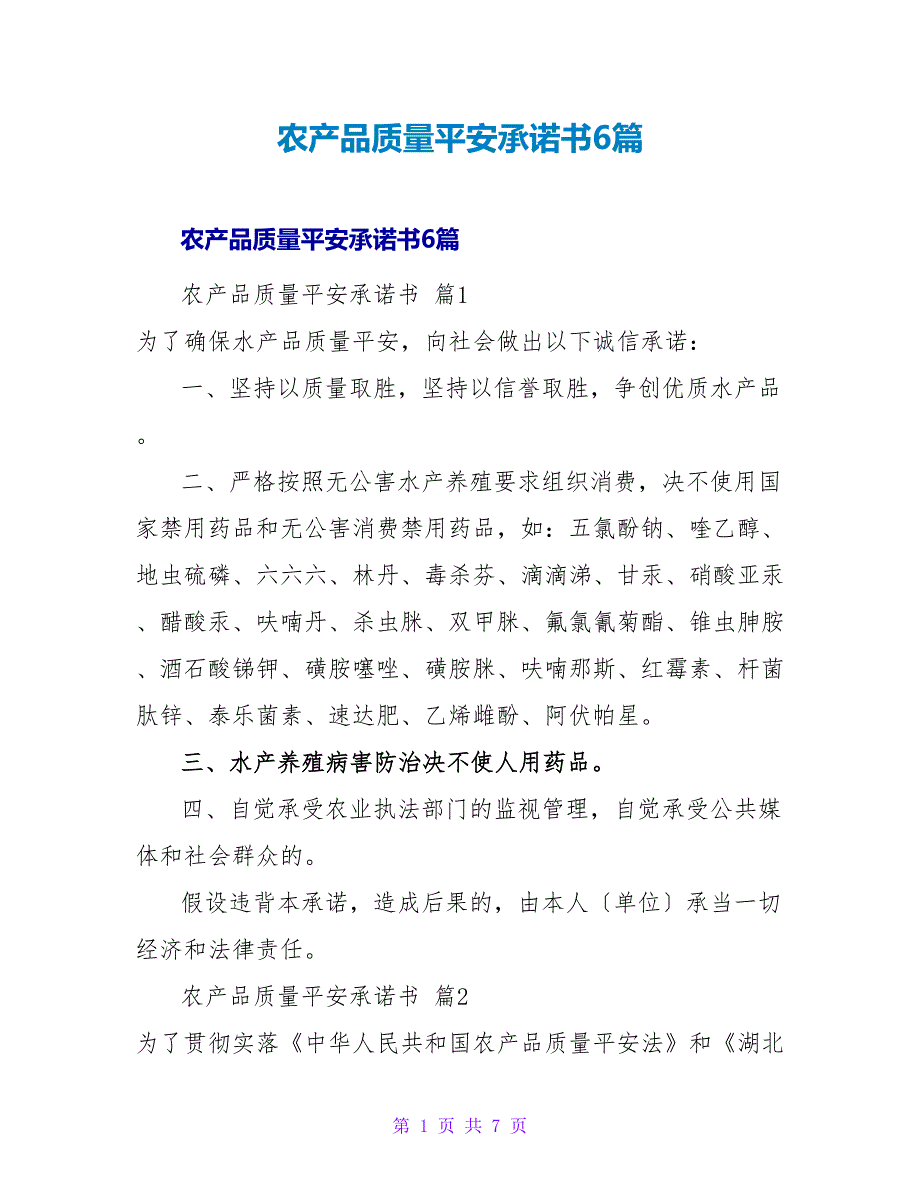 农产品质量平安承诺书6篇

农产品质量平安承诺书6篇

农产品质量平安承诺书 篇1

为了确保水产品质量平安，向社会做出以下诚信承诺：

一、坚持以质量取胜，坚持以信誉取胜，争创优质水产品。

二、严格按照无公害水产养殖要求组织消费，决不使用国家禁用药品和无公害消费禁用药品，如：五氯酚钠、喹乙醇、地虫硫磷、六六六、林丹、毒杀芬、滴滴涕、甘汞、硝酸亚汞、醋酸汞、呋喃丹、杀虫脒、双甲脒、氟氯氰菊酯、锥虫胂胺、酒石酸锑钾、磺胺噻唑、磺胺脒、呋喃那斯、红霉素、杆菌肽锌、泰乐菌素、速达肥、乙烯雌酚、阿伏帕星。

三、水产养殖病害防治决不使人用药品。

四、自觉承受农业执法部门的监视管理，自觉承受公共媒体和社会群众的。

假设违背本承诺，造成后果的，由本人〔单位〕承当一切经济和法律责任。

农产品质量平安承诺书 篇2

为了贯彻实落《中华人民共和国农产品质量平安法》和《湖北

第 1 页 共 7 页